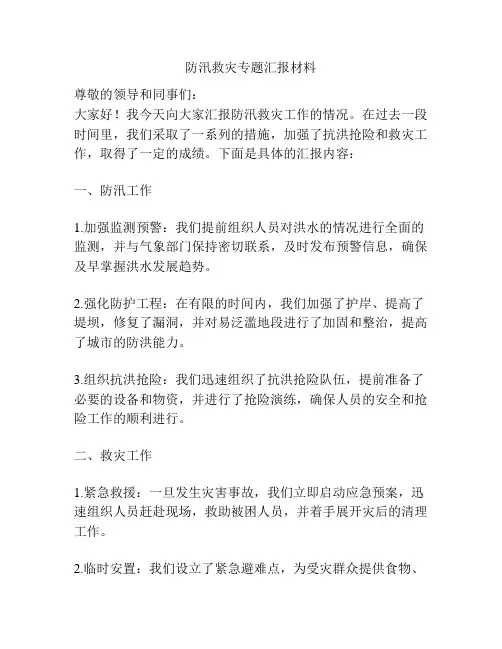 防汛救灾专题汇报材料

尊敬的领导和同事们：

大家好！我今天向大家汇报防汛救灾工作的情况。在过去一段时间里，我们采取了一系列的措施，加强了抗洪抢险和救灾工作，取得了一定的成绩。下面是具体的汇报内容：

一、防汛工作

1.加强监测预警：我们提前组织人员对洪水的情况进行全面的监测，并与气象部门保持密切联系，及时发布预警信息，确保及早掌握洪水发展趋势。

2.强化防护工程：在有限的时间内，我们加强了护岸、提高了堤坝，修复了漏洞，并对易泛滥地段进行了加固和整治，提高了城市的防洪能力。

3.组织抗洪抢险：我们迅速组织了抗洪抢险队伍，提前准备了必要的设备和物资，并进行了抢险演练，确保人员的安全和抢险工作的顺利进行。

二、救灾工作

1.紧急救援：一旦发生灾害事故，我们立即启动应急预案，迅速组织人员赶赴现场，救助被困人员，并着手展开灾后的清理工作。

2.临时安置：我们设立了紧急避难点，为受灾群众提供食物、